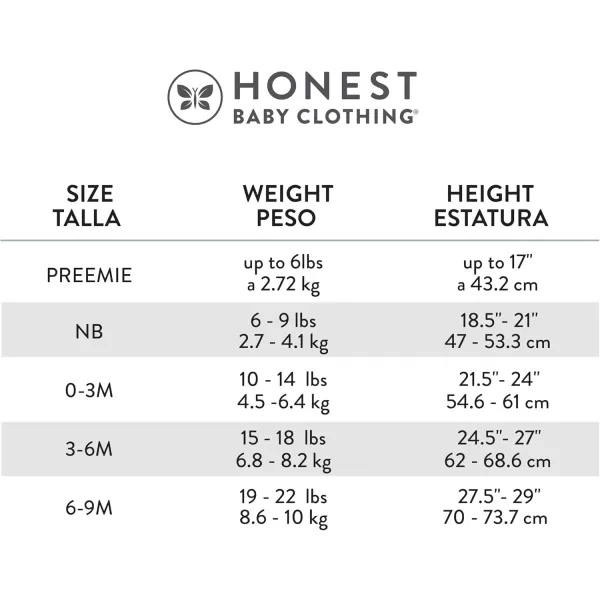 HONEST
BABY CLOTHING®

| SIZE TALLA | WEIGHT PESO | HEIGHT ESTATURA |
|---|---|---|
| PREEMIE | up to 6lbs a 2.72 kg | up to 17" a 43.2 cm |
| NB | 6 - 9 lbs 2.7 - 4.1 kg | 18.5"- 21" 47 - 53.3 cm |
| 0-3M | 10 - 14 lbs 4.5 -6.4 kg | 21.5"- 24" 54.6 - 61 cm |
| 3-6M | 15 - 18 lbs 6.8 - 8.2 kg | 24.5"- 27" 62 - 68.6 cm |
| 6-9M | 19 - 22 lbs 8.6 - 10 kg | 27.5"- 29" 70 - 73.7 cm |